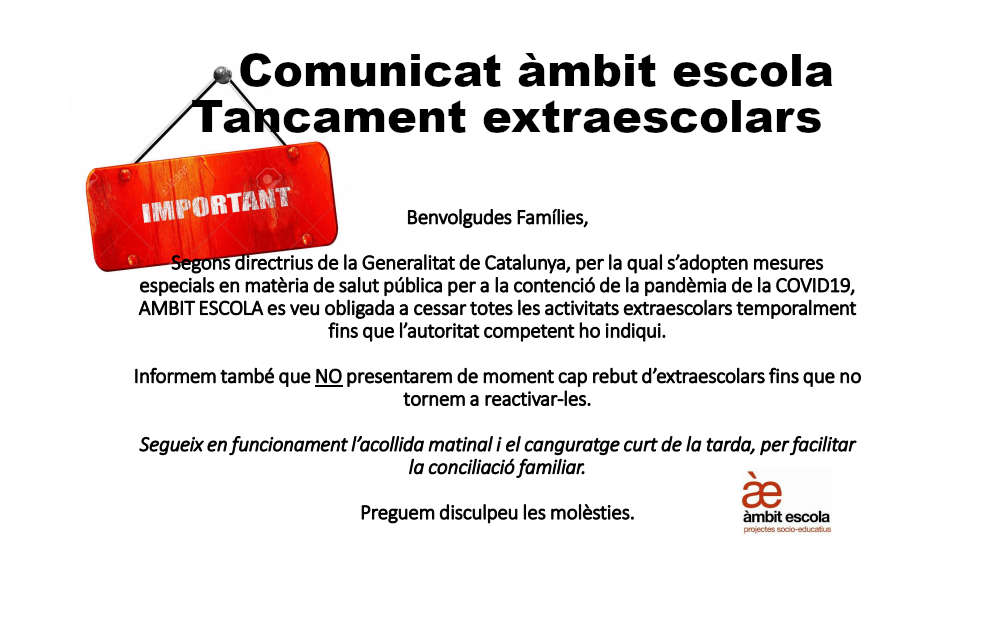 Comunicat àmbit escola
Tancament extraescolars

IMPORTANT

Benvolgudes Famílies,

Segons directrius de la Generalitat de Catalunya, per la qual s'adopten mesures especials en matèria de salut pública per a la contenció de la pandèmia de la COVID19, AMBIT ESCOLA es veu obligada a cessar totes les activitats extraescolars temporalment fins que l'autoritat competent ho indiqui.

Informem també que NO presentarem de moment cap rebut d'extraescolars fins que no tornem a reactivar-les.

Segueix en funcionament l'acollida matinal i el canguratge curt de la tarda, per facilitar la conciliació familiar.

Preguem disculpeu les molèsties.

àe
àmbit escola
projectes socio-educatius